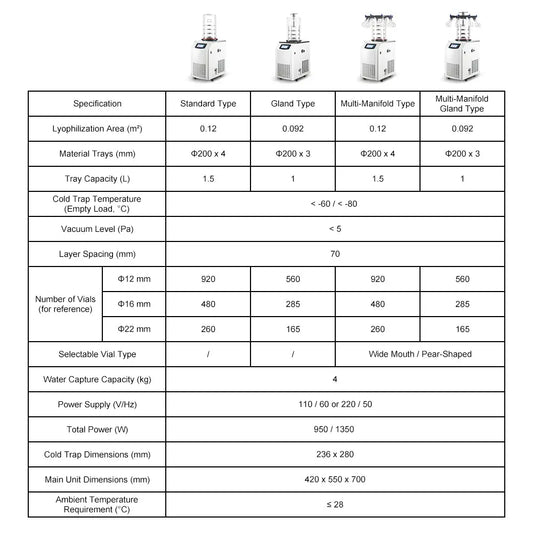 | Specification | | Standard Type | Gland Type | Multi-Manifold Type | Multi-Manifold Gland Type |
|---|---|---|---|---|---|
| Lyophilization Area (m²) | | 0.12 | 0.092 | 0.12 | 0.092 |
| Material Trays (mm) | | Φ200 x 4 | Φ200 x 3 | Φ200 x 4 | Φ200 x 3 |
| Tray Capacity (L) | | 1.5 | 1 | 1.5 | 1 |
| Cold Trap Temperature (Empty Load, °C) | | < -60 / < -80 | | | |
| Vacuum Level (Pa) | | < 5 | | | |
| Layer Spacing (mm) | | 70 | | | |
| Number of Vials (for reference) | Φ12 mm | 920 | 560 | 920 | 560 |
| | Φ16 mm | 480 | 285 | 480 | 285 |
| | Φ22 mm | 260 | 165 | 260 | 165 |
| Selectable Vial Type | | / | / | Wide Mouth / Pear-Shaped | |
| Water Capture Capacity (kg) | | 4 | | | |
| Power Supply (V/Hz) | | 110 / 60 or 220 / 50 | | | |
| Total Power (W) | | 950 / 1350 | | | |
| Cold Trap Dimensions (mm) | | 236 x 280 | | | |
| Main Unit Dimensions (mm) | | 420 x 550 x 700 | | | |
| Ambient Temperature Requirement (°C) | | ≤ 28 | | | |